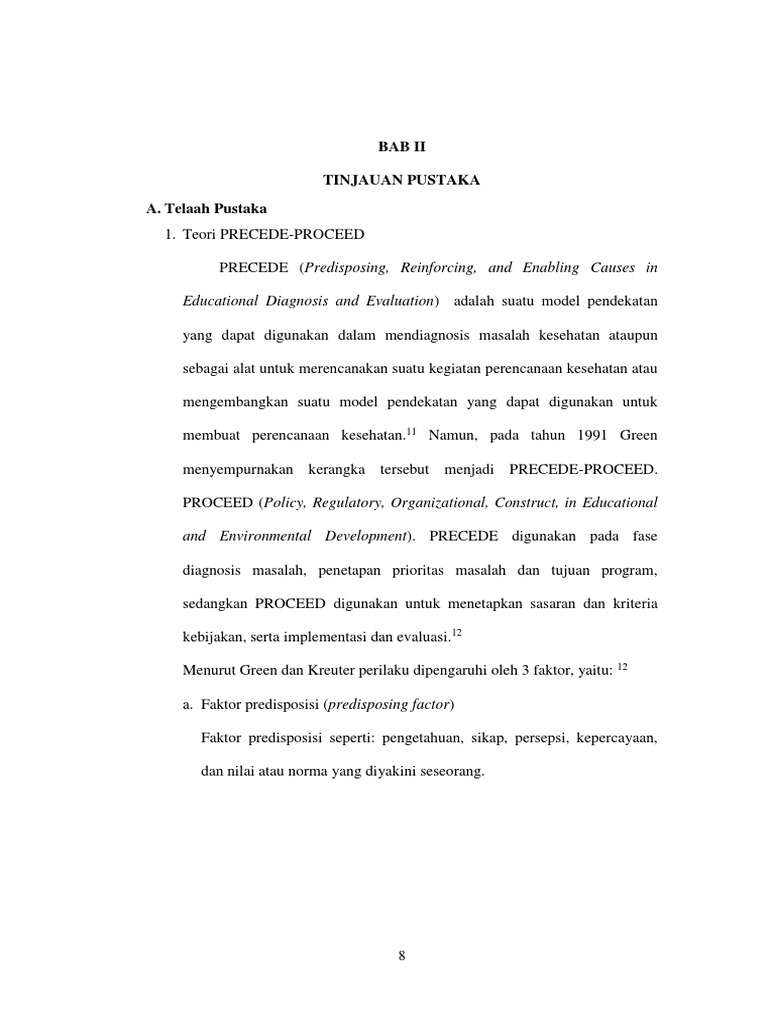 BAB II

TINJAUAN PUSTAKA

A. Telaah Pustaka

1. Teori PRECEDE-PROCEED

PRECEDE (Predisposing, Reinforcing, and Enabling Causes in Educational Diagnosis and Evaluation) adalah suatu model pendekatan yang dapat digunakan dalam mendiagnosis masalah kesehatan ataupun sebagai alat untuk merencanakan suatu kegiatan perencanaan kesehatan atau mengembangkan suatu model pendekatan yang dapat digunakan untuk membuat perencanaan kesehatan.$^{11}$ Namun, pada tahun 1991 Green menyempurnakan kerangka tersebut menjadi PRECEDE-PROCEED. PROCEED (Policy, Regulatory, Organizational, Construct, in Educational and Environmental Development). PRECEDE digunakan pada fase diagnosis masalah, penetapan prioritas masalah dan tujuan program, sedangkan PROCEED digunakan untuk menetapkan sasaran dan kriteria kebijakan, serta implementasi dan evaluasi.$^{12}$

Menurut Green dan Kreuter perilaku dipengaruhi oleh 3 faktor, yaitu: $^{12}$

a. Faktor predisposisi (predisposing factor)

Faktor predisposisi seperti: pengetahuan, sikap, persepsi, kepercayaan, dan nilai atau norma yang diyakini seseorang.

8